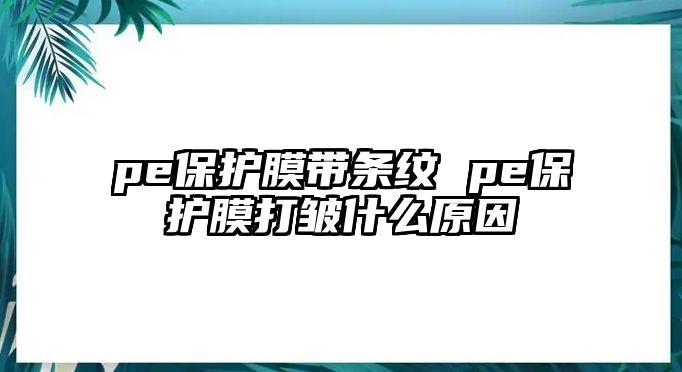 pe保护膜带条纹 pe保护膜打皱什么原因